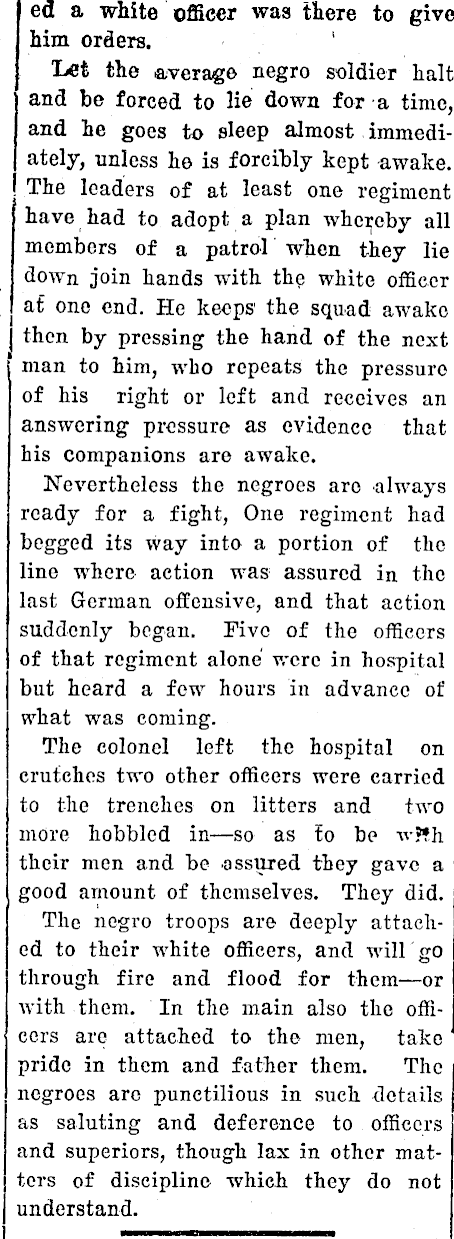 ed a white officer was there to give him orders.

Let the average negro soldier halt and be forced to lie down for a time, and he goes to sleep almost immediately, unless he is forcibly kept awake. The leaders of at least one regiment have had to adopt a plan whereby all members of a patrol when they lie down join hands with the white officer at one end. He keeps the squad awake then by pressing the hand of the next man to him, who repeats the pressure of his right or left and receives an answering pressure as evidence that his companions are awake.

Nevertheless the negroes are always ready for a fight, One regiment had begged its way into a portion of the line where action was assured in the last German offensive, and that action suddenly began. Five of the officers of that regiment alone were in hospital but heard a few hours in advance of what was coming.

The colonel left the hospital on crutches two other officers were carried to the trenches on litters and two more hobbled in—so as to be with their men and be assured they gave a good amount of themselves. They did.

The negro troops are deeply attached to their white officers, and will go through fire and flood for them—or with them. In the main also the officers are attached to the men, take pride in them and father them. The negroes are punctilious in such details as saluting and deference to officers and superiors, though lax in other matters of discipline which they do not understand.